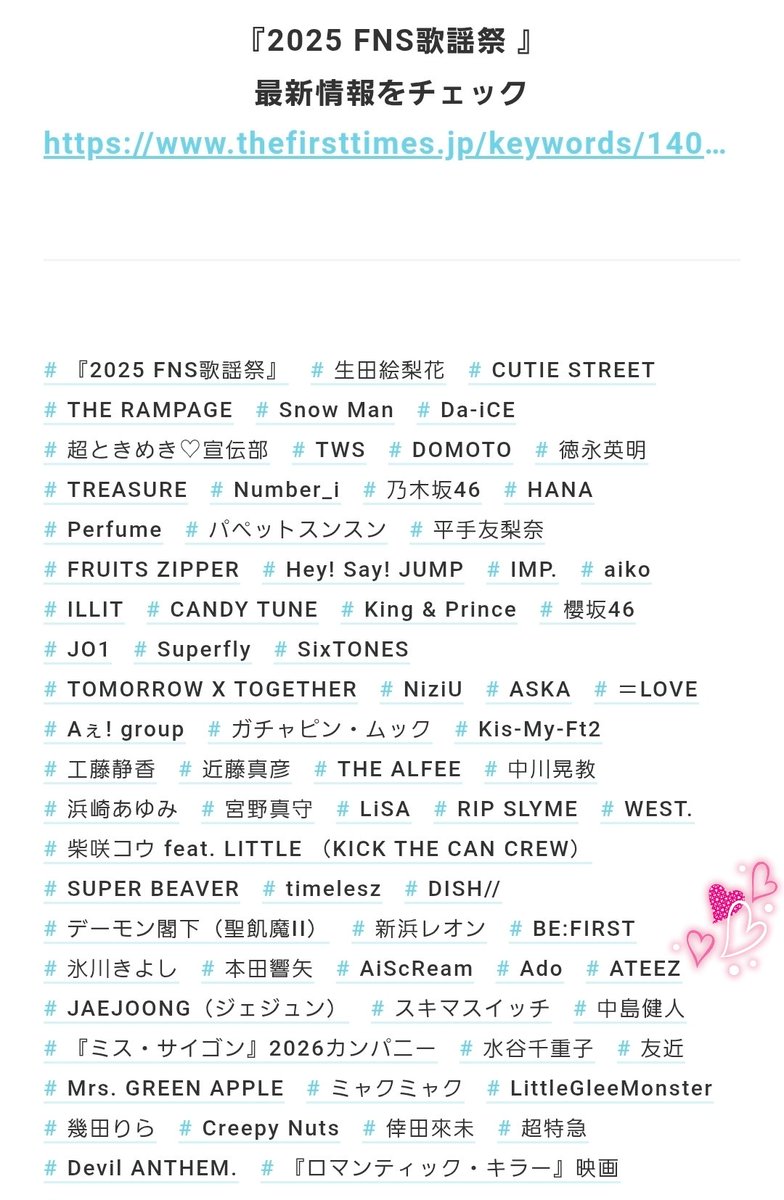 『2025 FNS歌謡祭 』
最新情報をチェック
https://www.thefirsttimes.jp/keywords/140…

# 『2025 FNS歌謡祭』 # 生田絵梨花 # CUTIE STREET # THE RAMPAGE # Snow Man # Da-iCE # 超ときめき♡宣伝部 # TWS # DOMOTO # 徳永英明 # TREASURE # Number_i # 乃木坂46 # HANA # Perfume # パペットスンスン # 平手友梨奈 # FRUITS ZIPPER # Hey! Say! JUMP # IMP. # aiko # ILLIT # CANDY TUNE # King & Prince # 櫻坂46 # JO1 # Superfly # SixTONES # TOMORROW X TOGETHER # NiziU # ASKA # ＝LOVE # Aぇ! group # ガチャピン・ムック # Kis-My-Ft2 # 工藤静香 # 近藤真彦 # THE ALFEE # 中川晃教 # 浜崎あゆみ # 宮野真守 # LiSA # RIP SLYME # WEST. # 柴咲コウ feat. LITTLE （KICK THE CAN CREW） # SUPER BEAVER # timelesz # DISH// # デーモン閣下（聖飢魔II） # 新浜レオン # BE:FIRST # 氷川きよし # 本田響矢 # AiScReam # Ado # ATEEZ # JAEJOONG（ジェジュン） # スキマスイッチ # 中島健人 # 『ミス・サイゴン』2026カンパニー # 水谷千重子 # 友近 # Mrs. GREEN APPLE # ミャクミャク # LittleGleeMonster # 幾田りら # Creepy Nuts # 倖田來未 # 超特急 # Devil ANTHEM. # 『ロマンティック・キラー』映画